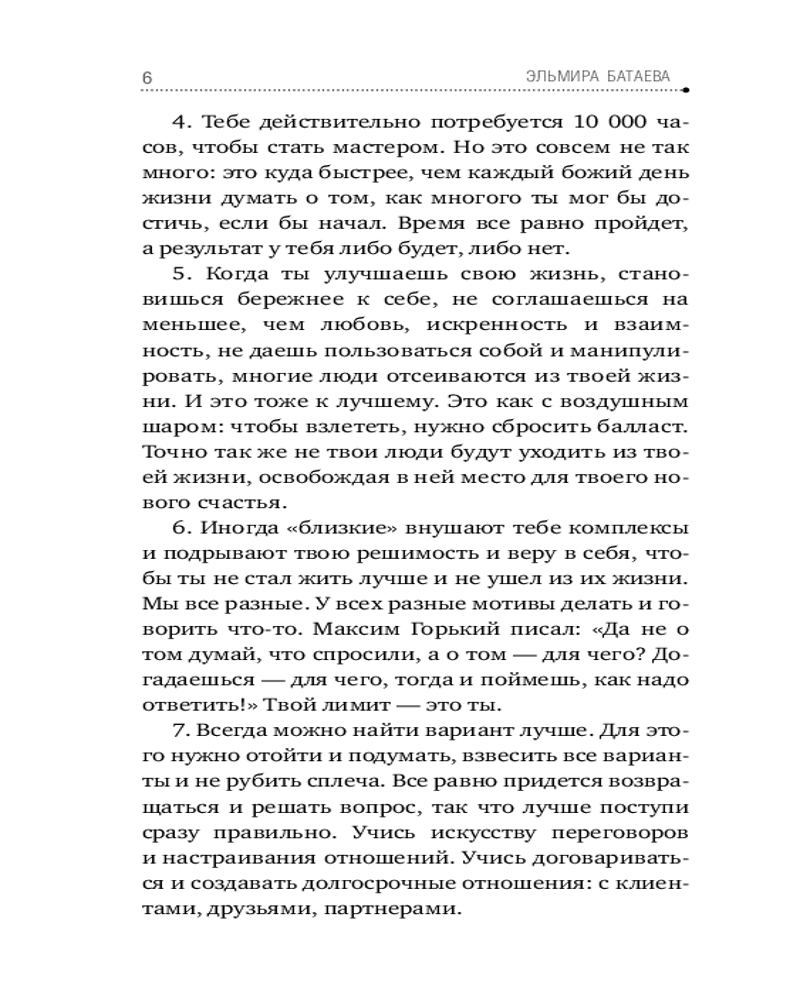 6 ЭЛЬМИРА БАТАЕВА

4. Тебе действительно потребуется 10 000 часов, чтобы стать мастером. Но это совсем не так много: это куда быстрее, чем каждый божий день жизни думать о том, как многого ты мог бы достичь, если бы начал. Время все равно пройдет, а результат у тебя либо будет, либо нет.

5. Когда ты улучшаешь свою жизнь, становишься бережнее к себе, не соглашаешься на меньшее, чем любовь, искренность и взаимность, не даешь пользоваться собой и манипулировать, многие люди отсеиваются из твоей жизни. И это тоже к лучшему. Это как с воздушным шаром: чтобы взлететь, нужно сбросить балласт. Точно так же не твои люди будут уходить из твоей жизни, освобождая в ней место для твоего нового счастья.

6. Иногда «близкие» внушают тебе комплексы и подрывают твою решимость и веру в себя, чтобы ты не стал жить лучше и не ушел из их жизни. Мы все разные. У всех разные мотивы делать и говорить что-то. Максим Горький писал: «Да не о том думай, что спросили, а о том — для чего? Догадаешься — для чего, тогда и поймешь, как надо ответить!» Твой лимит — это ты.

7. Всегда можно найти вариант лучше. Для этого нужно отойти и подумать, взвесить все варианты и не рубить сплеча. Все равно придется возвращаться и решать вопрос, так что лучше поступи сразу правильно. Учись искусству переговоров и настраивания отношений. Учись договариваться и создавать долгосрочные отношения: с клиентами, друзьями, партнерами.